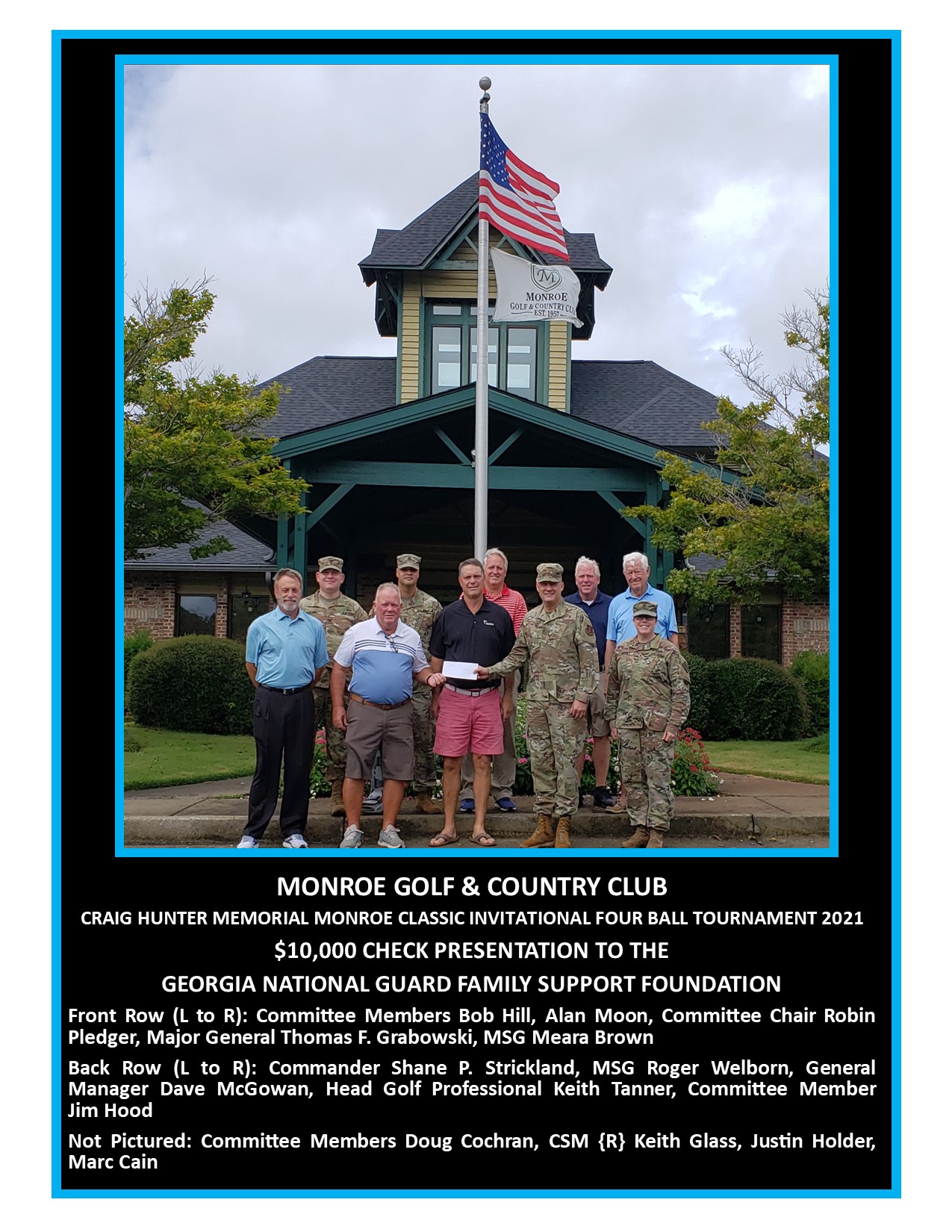 M
MONROE
GOLF & COUNTRY CLUB
EST. 1957

MONROE GOLF & COUNTRY CLUB

CRAIG HUNTER MEMORIAL MONROE CLASSIC INVITATIONAL FOUR BALL TOURNAMENT 2021

$10,000 CHECK PRESENTATION TO THE

GEORGIA NATIONAL GUARD FAMILY SUPPORT FOUNDATION

Front Row (L to R): Committee Members Bob Hill, Alan Moon, Committee Chair Robin Pledger, Major General Thomas F. Grabowski, MSG Meara Brown

Back Row (L to R): Commander Shane P. Strickland, MSG Roger Welborn, General Manager Dave McGowan, Head Golf Professional Keith Tanner, Committee Member Jim Hood

Not Pictured: Committee Members Doug Cochran, CSM {R} Keith Glass, Justin Holder, Marc Cain